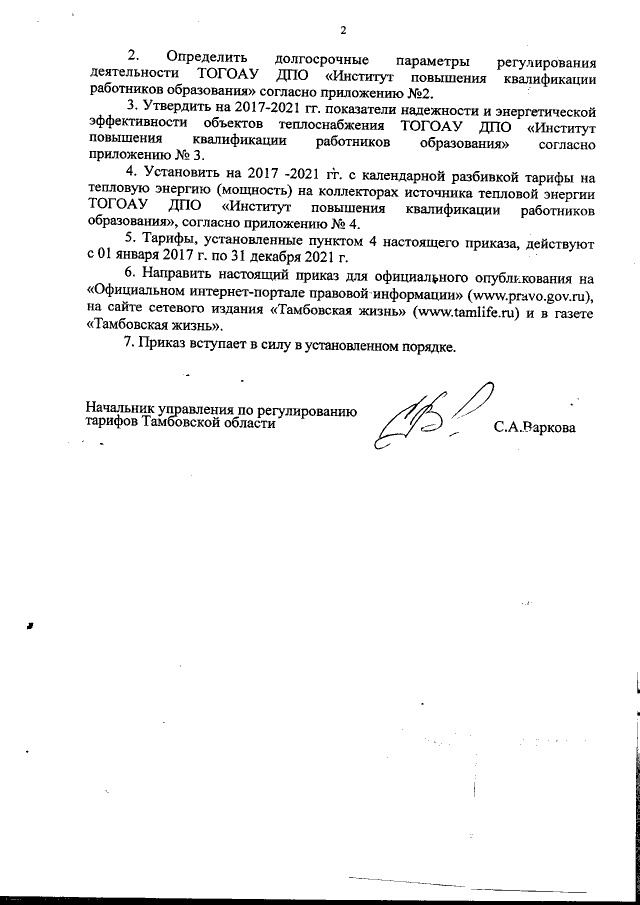 2

2. Определить долгосрочные параметры регулирования деятельности ТОГОАУ ДПО «Институт повышения квалификации работников образования» согласно приложению №2.

3. Утвердить на 2017-2021 гг. показатели надежности и энергетической эффективности объектов теплоснабжения ТОГОАУ ДПО «Институт повышения квалификации работников образования» согласно приложению № 3.

4. Установить на 2017 -2021 гг. с календарной разбивкой тарифы на тепловую энергию (мощность) на коллекторах источника тепловой энергии ТОГОАУ ДПО «Институт повышения квалификации работников образования», согласно приложению № 4.

5. Тарифы, установленные пунктом 4 настоящего приказа, действуют с 01 января 2017 г. по 31 декабря 2021 г.

6. Направить настоящий приказ для официального опубликования на «Официальном интернет-портале правовой информации» (www.pravo.gov.ru), на сайте сетевого издания «Тамбовская жизнь» (www.tamlife.ru) и в газете «Тамбовская жизнь».

7. Приказ вступает в силу в установленном порядке.

Начальник управления по регулированию тарифов Тамбовской области

С.А.Варкова